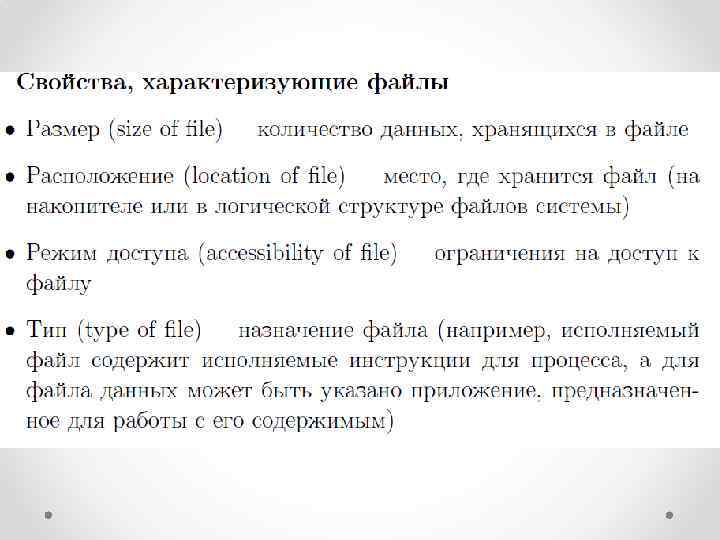 Свойства, характеризующие файлы

• Размер (size of file) количество данных, хранящихся в файле

• Расположение (location of file) место, где хранится файл (на накопителе или в логической структуре файлов системы)

• Режим доступа (accessibility of file) ограничения на доступ к файлу

• Тип (type of file) назначение файла (например, исполняемый файл содержит исполняемые инструкции для процесса, а для файла данных может быть указано приложение, предназначенное для работы с его содержимым)